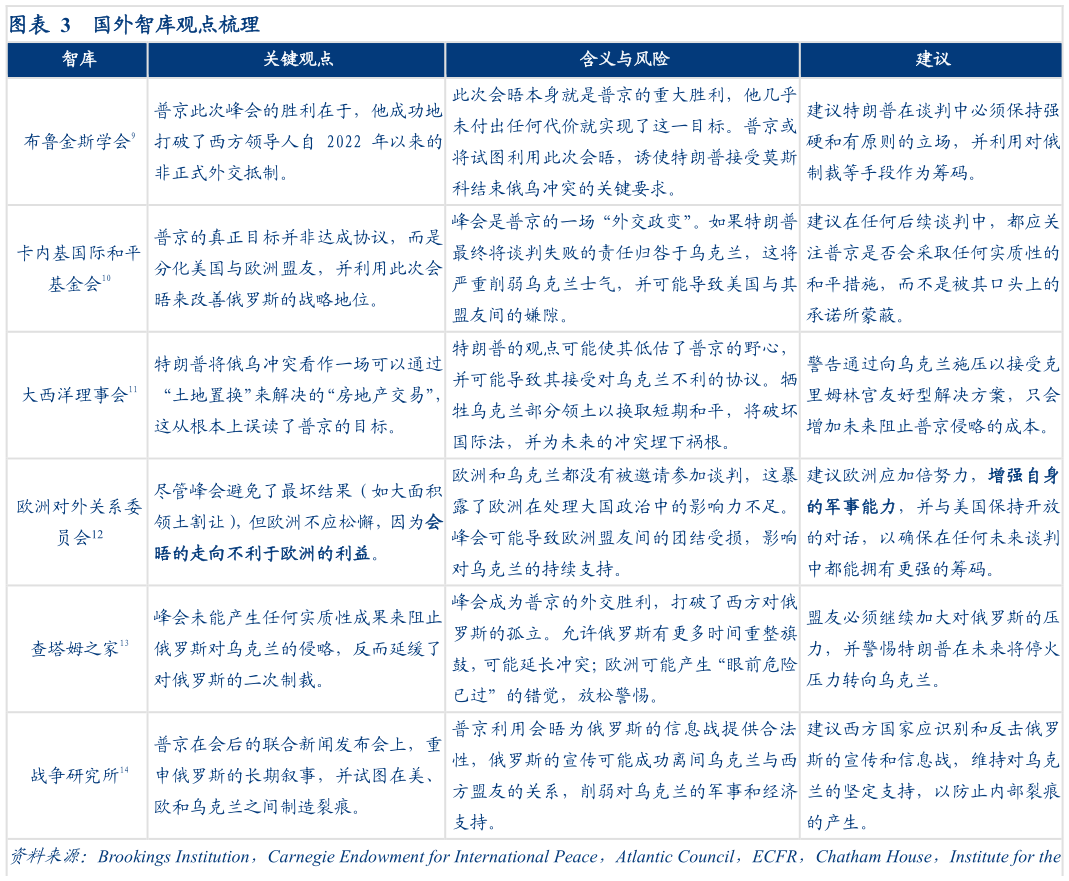 图表 3　国外智库观点梳理

| 智库 | 关键观点 | 含义与风险 | 建议 |
|---|---|---|---|
| 布鲁金斯学会$^{9}$ | 普京此次峰会的胜利在于，他成功地打破了西方领导人自 2022 年以来的非正式外交抵制。 | 此次会晤本身就是普京的重大胜利，他几乎未付出任何代价就实现了这一目标。普京或将试图利用此次会晤，诱使特朗普接受莫斯科结束俄乌冲突的关键要求。 | 建议特朗普在谈判中必须保持强硬和有原则的立场，并利用对俄制裁等手段作为筹码。 |
| 卡内基国际和平基金会$^{10}$ | 普京的真正目标并非达成协议，而是分化美国与欧洲盟友，并利用此次会晤来改善俄罗斯的战略地位。 | 峰会是普京的一场“外交政变”。如果特朗普最终将谈判失败的责任归咎于乌克兰，这将严重削弱乌克兰士气，并可能导致美国与其盟友间的嫌隙。 | 建议在任何后续谈判中，都应关注普京是否会采取任何实质性的和平措施，而不是被其口头上的承诺所蒙蔽。 |
| 大西洋理事会$^{11}$ | 特朗普将俄乌冲突看作一场可以通过“土地置换”来解决的“房地产交易”，这从根本上误读了普京的目标。 | 特朗普的观点可能使其低估了普京的野心，并可能导致其接受对乌克兰不利的协议。牺牲乌克兰部分领土以换取短期和平，将破坏国际法，并为未来的冲突埋下祸根。 | 警告通过向乌克兰施压以接受克里姆林宫友好型解决方案，只会增加未来阻止普京侵略的成本。 |
| 欧洲对外关系委员会$^{12}$ | 尽管峰会避免了最坏结果（如大面积领土割让），但欧洲不应松懈，因为会晤的走向不利于欧洲的利益。 | 欧洲和乌克兰都没有被邀请参加谈判，这暴露了欧洲在处理大国政治中的影响力不足。峰会可能导致欧洲盟友间的团结受损，影响对乌克兰的持续支持。 | 建议欧洲应加倍努力，增强自身的军事能力，并与美国保持开放的对话，以确保在任何未来谈判中都能拥有更强的筹码。 |
| 查塔姆之家$^{13}$ | 峰会未能产生任何实质性成果来阻止俄罗斯对乌克兰的侵略，反而延缓了对俄罗斯的二次制裁。 | 峰会成为普京的外交胜利，打破了西方对俄罗斯的孤立。允许俄罗斯有更多时间重整旗鼓，可能延长冲突；欧洲可能产生“眼前危险已过”的错觉，放松警惕。 | 盟友必须继续加大对俄罗斯的压力，并警惕特朗普在未来将停火压力转向乌克兰。 |
| 战争研究所$^{14}$ | 普京在会后的联合新闻发布会上，重申俄罗斯的长期叙事，并试图在美、欧和乌克兰之间制造裂痕。 | 普京利用会晤为俄罗斯的信息战提供合法性，俄罗斯的宣传可能成功离间乌克兰与西方盟友的关系，削弱对乌克兰的军事和经济支持。 | 建议西方国家应识别和反击俄罗斯的宣传和信息战，维持对乌克兰的坚定支持，以防止内部裂痕的产生。 |

资料来源：Brookings Institution，Carnegie Endowment for International Peace，Atlantic Council，ECFR，Chatham House，Institute for the